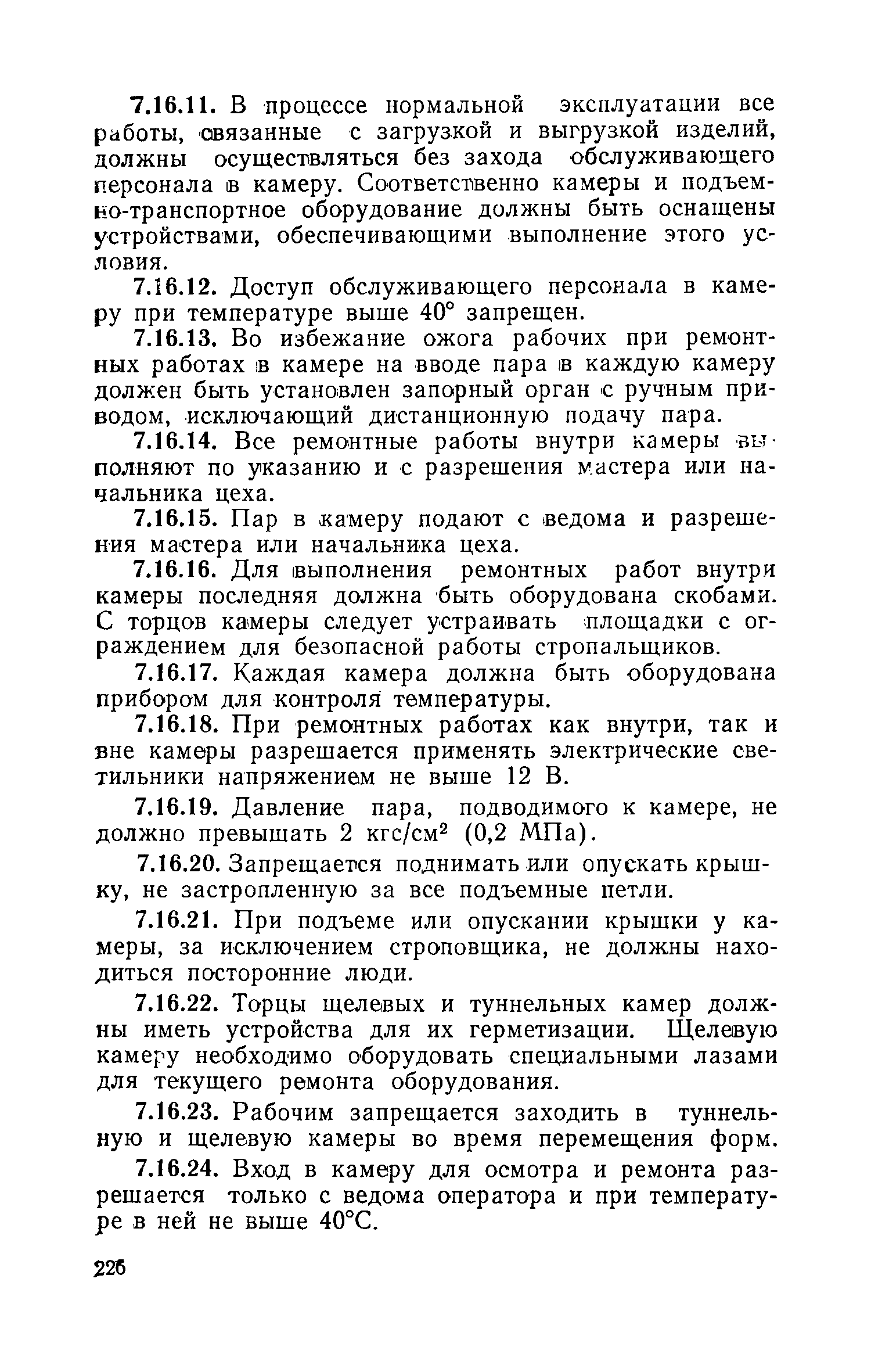 7.16.11. В процессе нормальной эксплуатации все работы, связанные с загрузкой и выгрузкой изделий, должны осуществляться без захода обслуживающего персонала в камеру. Соответственно камеры и подъемно-транспортное оборудование должны быть оснащены устройствами, обеспечивающими выполнение этого условия.

7.16.12. Доступ обслуживающего персонала в камеру при температуре выше 40° запрещен.

7.16.13. Во избежание ожога рабочих при ремонтных работах в камере на вводе пара в каждую камеру должен быть установлен запорный орган с ручным приводом, исключающий дистанционную подачу пара.

7.16.14. Все ремонтные работы внутри камеры выполняют по указанию и с разрешения мастера или начальника цеха.

7.16.15. Пар в камеру подают с ведома и разрешения мастера или начальника цеха.

7.16.16. Для выполнения ремонтных работ внутри камеры последняя должна быть оборудована скобами. С торцов камеры следует устраивать площадки с ограждением для безопасной работы стропальщиков.

7.16.17. Каждая камера должна быть оборудована прибором для контроля температуры.

7.16.18. При ремонтных работах как внутри, так и вне камеры разрешается применять электрические светильники напряжением не выше 12 В.

7.16.19. Давление пара, подводимого к камере, не должно превышать 2 кгс/см$^2$ (0,2 МПа).

7.16.20. Запрещается поднимать или опускать крышку, не застропленную за все подъемные петли.

7.16.21. При подъеме или опускании крышки у камеры, за исключением строповщика, не должны находиться посторонние люди.

7.16.22. Торцы щелевых и туннельных камер должны иметь устройства для их герметизации. Щелевую камеру необходимо оборудовать специальными лазами для текущего ремонта оборудования.

7.16.23. Рабочим запрещается заходить в туннельную и щелевую камеры во время перемещения форм.

7.16.24. Вход в камеру для осмотра и ремонта разрешается только с ведома оператора и при температуре в ней не выше 40°С.

226